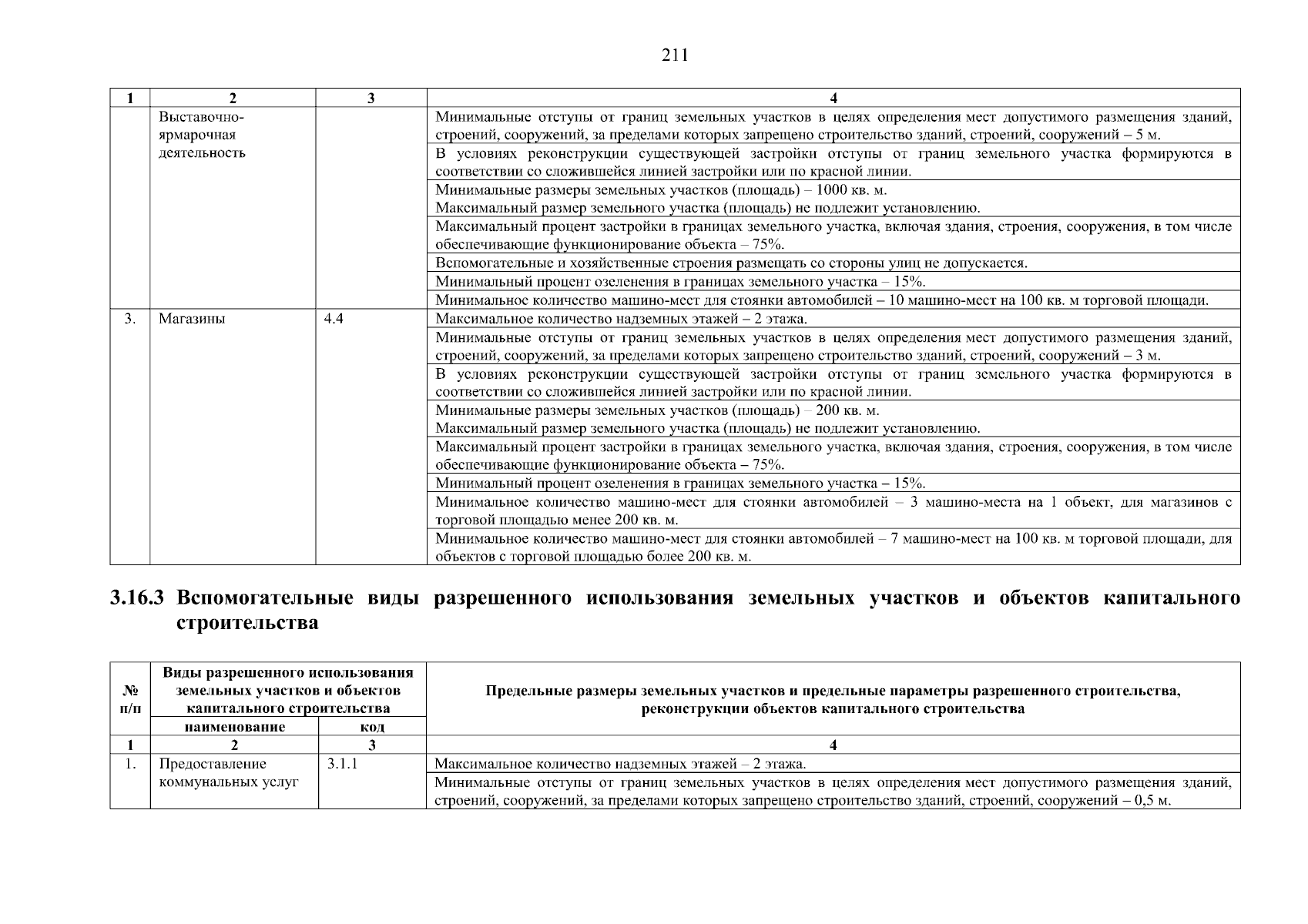 211

| 1 | 2 | 3 | 4 |
|---|---|---|---|
|  | Выставочно-ярмарочная деятельность |  | Минимальные отступы от границ земельных участков в целях определения мест допустимого размещения зданий, строений, сооружений, за пределами которых запрещено строительство зданий, строений, сооружений – 5 м. |
|  |  |  | В условиях реконструкции существующей застройки отступы от границ земельного участка формируются в соответствии со сложившейся линией застройки или по красной линии. |
|  |  |  | Минимальные размеры земельных участков (площадь) – 1000 кв. м. Максимальный размер земельного участка (площадь) не подлежит установлению. |
|  |  |  | Максимальный процент застройки в границах земельного участка, включая здания, строения, сооружения, в том числе обеспечивающие функционирование объекта – 75%. |
|  |  |  | Вспомогательные и хозяйственные строения размещать со стороны улиц не допускается. |
|  |  |  | Минимальный процент озеленения в границах земельного участка – 15%. |
|  |  |  | Минимальное количество машино-мест для стоянки автомобилей – 10 машино-мест на 100 кв. м торговой площади. |
| 3. | Магазины | 4.4 | Максимальное количество надземных этажей – 2 этажа. |
|  |  |  | Минимальные отступы от границ земельных участков в целях определения мест допустимого размещения зданий, строений, сооружений, за пределами которых запрещено строительство зданий, строений, сооружений – 3 м. |
|  |  |  | В условиях реконструкции существующей застройки отступы от границ земельного участка формируются в соответствии со сложившейся линией застройки или по красной линии. |
|  |  |  | Минимальные размеры земельных участков (площадь) – 200 кв. м. Максимальный размер земельного участка (площадь) не подлежит установлению. |
|  |  |  | Максимальный процент застройки в границах земельного участка, включая здания, строения, сооружения, в том числе обеспечивающие функционирование объекта – 75%. |
|  |  |  | Минимальный процент озеленения в границах земельного участка – 15%. |
|  |  |  | Минимальное количество машино-мест для стоянки автомобилей – 3 машино-места на 1 объект, для магазинов с торговой площадью менее 200 кв. м. |
|  |  |  | Минимальное количество машино-мест для стоянки автомобилей – 7 машино-мест на 100 кв. м торговой площади, для объектов с торговой площадью более 200 кв. м. |

3.16.3 Вспомогательные виды разрешенного использования земельных участков и объектов капитального строительства

| № п/п | Виды разрешенного использования земельных участков и объектов капитального строительства |  | Предельные размеры земельных участков и предельные параметры разрешенного строительства, реконструкции объектов капитального строительства |
|---|---|---|---|
|  | наименование | код |  |
| 1 | 2 | 3 | 4 |
| 1. | Предоставление коммунальных услуг | 3.1.1 | Максимальное количество надземных этажей – 2 этажа. |
|  |  |  | Минимальные отступы от границ земельных участков в целях определения мест допустимого размещения зданий, строений, сооружений, за пределами которых запрещено строительство зданий, строений, сооружений – 0,5 м. |